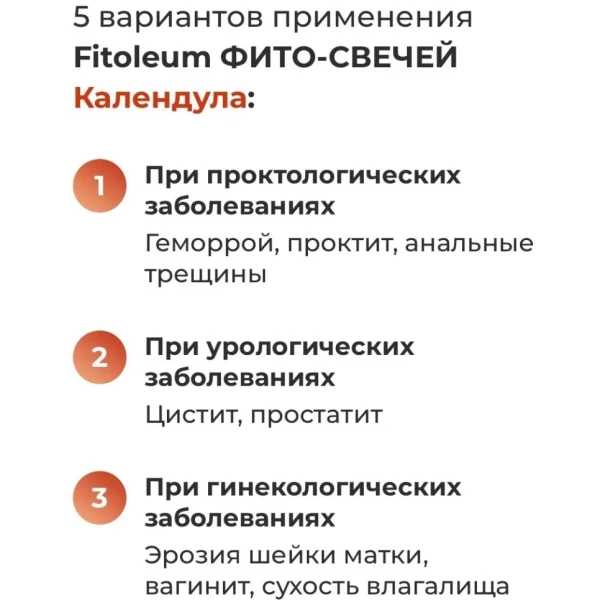 5 вариантов применения
Fitoleum ФИТО-СВЕЧЕЙ
Календула:

1 При проктологических заболеваниях
Геморрой, проктит, анальные трещины

2 При урологических заболеваниях
Цистит, простатит

3 При гинекологических заболеваниях
Эрозия шейки матки, вагинит, сухость влагалища